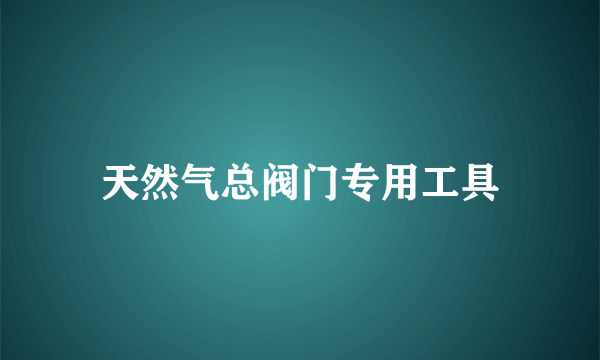 天然气总阀门专用工具